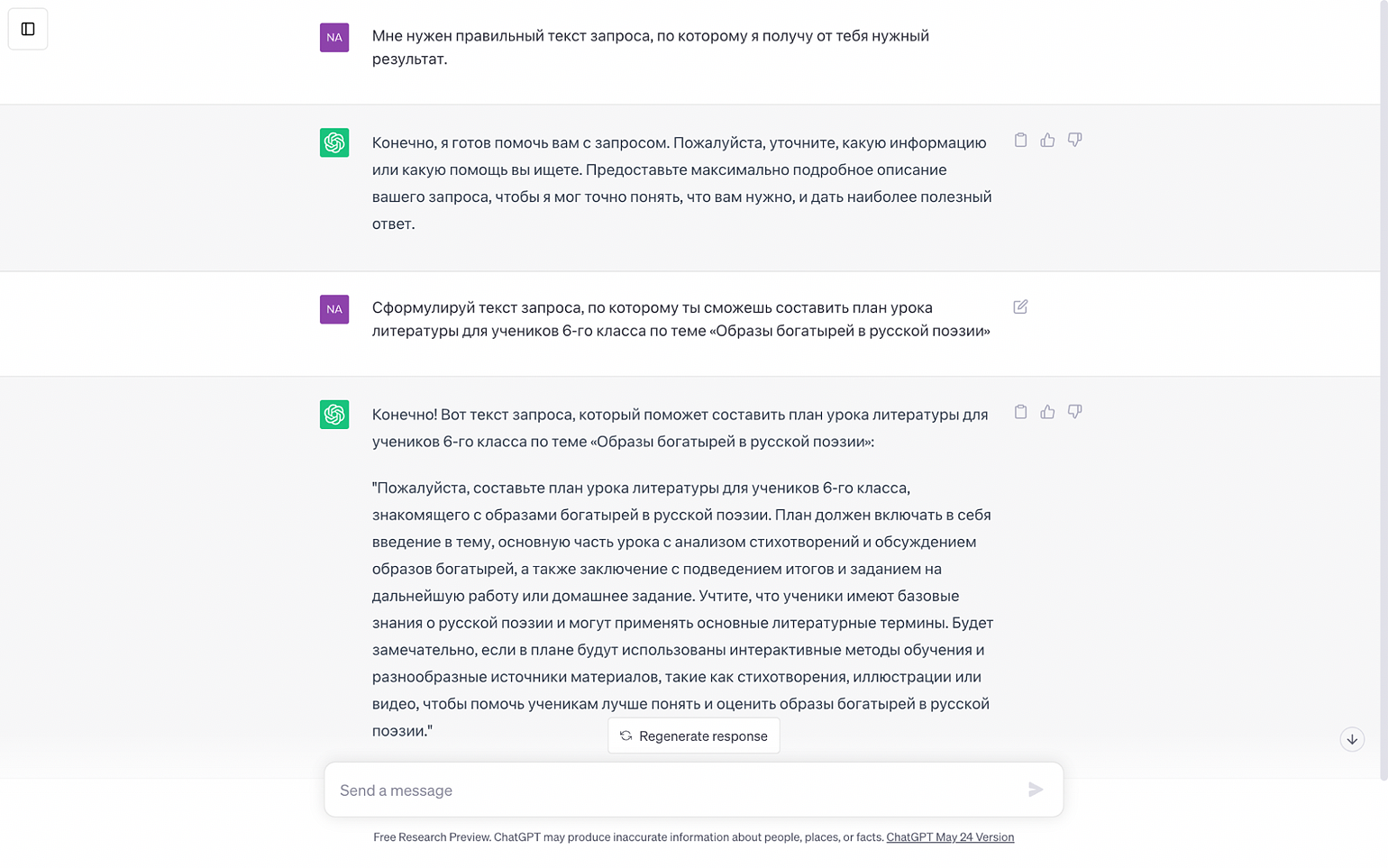 NA

Мне нужен правильный текст запроса, по которому я получу от тебя нужный результат.

Конечно, я готов помочь вам с запросом. Пожалуйста, уточните, какую информацию или какую помощь вы ищете. Предоставьте максимально подробное описание вашего запроса, чтобы я мог точно понять, что вам нужно, и дать наиболее полезный ответ.

NA

Сформулируй текст запроса, по которому ты сможешь составить план урока литературы для учеников 6-го класса по теме «Образы богатырей в русской поэзии»

Конечно! Вот текст запроса, который поможет составить план урока литературы для учеников 6-го класса по теме «Образы богатырей в русской поэзии»:

"Пожалуйста, составьте план урока литературы для учеников 6-го класса, знакомящего с образами богатырей в русской поэзии. План должен включать в себя введение в тему, основную часть урока с анализом стихотворений и обсуждением образов богатырей, а также заключение с подведением итогов и заданием на дальнейшую работу или домашнее задание. Учтите, что ученики имеют базовые знания о русской поэзии и могут применять основные литературные термины. Будет замечательно, если в плане будут использованы интерактивные методы обучения и разнообразные источники материалов, такие как стихотворения, иллюстрации или видео, чтобы помочь ученикам лучше понять и оценить образы богатырей в русской поэзии."

Regenerate response

Send a message

Free Research Preview. ChatGPT may produce inaccurate information about people, places, or facts. ChatGPT May 24 Version